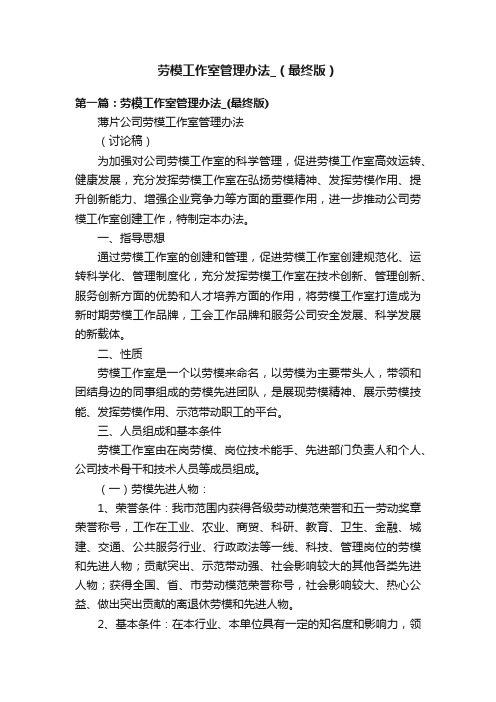 劳模工作室管理办法_（最终版）

第一篇：劳模工作室管理办法_(最终版)

薄片公司劳模工作室管理办法

（讨论稿）

为加强对公司劳模工作室的科学管理，促进劳模工作室高效运转、健康发展，充分发挥劳模工作室在弘扬劳模精神、发挥劳模作用、提升创新能力、增强企业竞争力等方面的重要作用，进一步推动公司劳模工作室创建工作，特制定本办法。

一、指导思想

通过劳模工作室的创建和管理，促进劳模工作室创建规范化、运转科学化、管理制度化，充分发挥劳模工作室在技术创新、管理创新、服务创新方面的优势和人才培养方面的作用，将劳模工作室打造成为新时期劳模工作品牌，工会工作品牌和服务公司安全发展、科学发展的新载体。

二、性质

劳模工作室是一个以劳模来命名，以劳模为主要带头人，带领和团结身边的同事组成的劳模先进团队，是展现劳模精神、展示劳模技能、发挥劳模作用、示范带动职工的平台。

三、人员组成和基本条件

劳模工作室由在岗劳模、岗位技术能手、先进部门负责人和个人、公司技术骨干和技术人员等成员组成。

（一）劳模先进人物：

1、荣誉条件：我市范围内获得各级劳动模范荣誉和五一劳动奖章荣誉称号，工作在工业、农业、商贸、科研、教育、卫生、金融、城建、交通、公共服务行业、行政政法等一线、科技、管理岗位的劳模和先进人物；贡献突出、示范带动强、社会影响较大的其他各类先进人物；获得全国、省、市劳动模范荣誉称号，社会影响较大、热心公益、做出突出贡献的离退休劳模和先进人物。

2、基本条件：在本行业、本单位具有一定的知名度和影响力，领